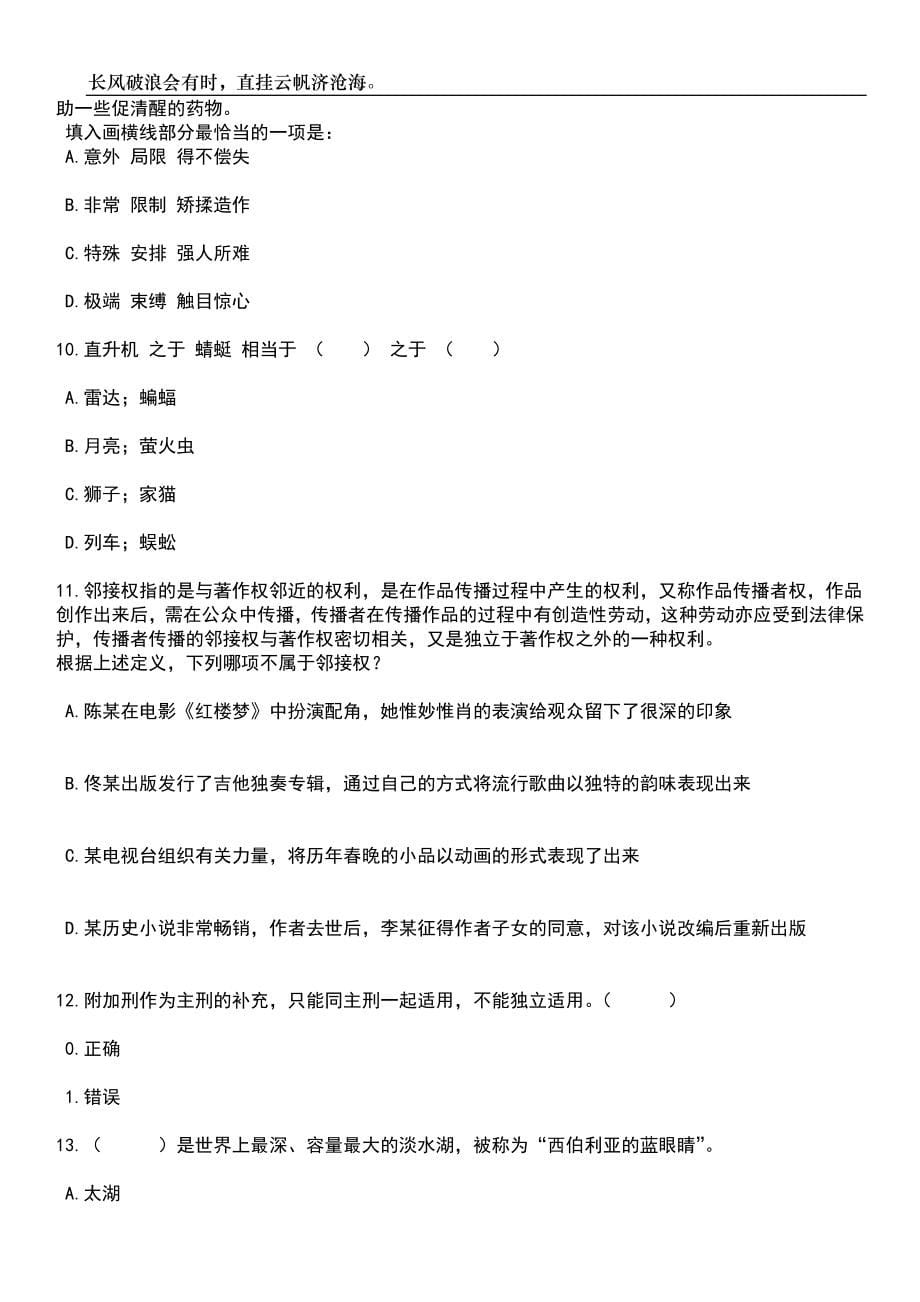 长风破浪会有时，直挂云帆济沧海。

助一些促清醒的药物。
填入画横线部分最恰当的一项是：
A.意外 局限 得不偿失

B.非常 限制 矫揉造作

C.特殊 安排 强人所难

D.极端 束缚 触目惊心

10.直升机 之于 蜻蜓 相当于 （　　） 之于 （　　）

A.雷达；蝙蝠

B.月亮；萤火虫

C.狮子；家猫

D.列车；蜈蚣

11.邻接权指的是与著作权邻近的权利，是在作品传播过程中产生的权利，又称作品传播者权，作品创作出来后，需在公众中传播，传播者在传播作品的过程中有创造性劳动，这种劳动亦应受到法律保护，传播者传播的邻接权与著作权密切相关，又是独立于著作权之外的一种权利。
根据上述定义，下列哪项不属于邻接权？

A.陈某在电影《红楼梦》中扮演配角，她惟妙惟肖的表演给观众留下了很深的印象

B.佟某出版发行了吉他独奏专辑，通过自己的方式将流行歌曲以独特的韵味表现出来

C.某电视台组织有关力量，将历年春晚的小品以动画的形式表现了出来

D.某历史小说非常畅销，作者去世后，李某征得作者子女的同意，对该小说改编后重新出版

12.附加刑作为主刑的补充，只能同主刑一起适用，不能独立适用。（　　）

0.正确

1.错误

13.（　　）是世界上最深、容量最大的淡水湖，被称为“西伯利亚的蓝眼睛”。

A.太湖